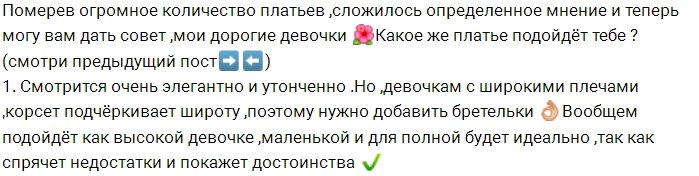 Померев огромное количество платьев ,сложилось определенное мнение и теперь могу вам дать совет ,мои дорогие девочки 🌺Какое же платье подойдёт тебе ?
(смотри предыдущий пост➡️⬅️)
1. Смотрится очень элегантно и утонченно .Но ,девочкам с широкими плечами ,корсет подчёркивает широту ,поэтому нужно добавить бретельки 👌🏼Вообщем подойдёт как высокой девочке ,маленькой и для полной будет идеально ,так как спрячет недостатки и покажет достоинства ✔️